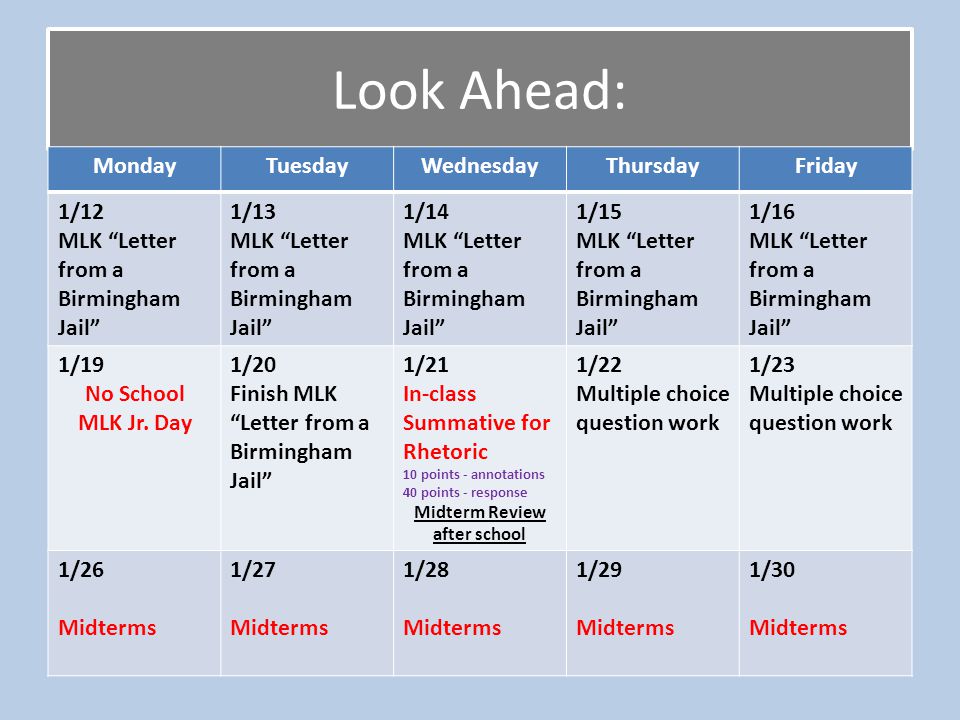 Look Ahead:

| Monday | Tuesday | Wednesday | Thursday | Friday |
|---|---|---|---|---|
| 1/12 MLK “Letter from a Birmingham Jail” | 1/13 MLK “Letter from a Birmingham Jail” | 1/14 MLK “Letter from a Birmingham Jail” | 1/15 MLK “Letter from a Birmingham Jail” | 1/16 MLK “Letter from a Birmingham Jail” |
| 1/19 No School MLK Jr. Day | 1/20 Finish MLK “Letter from a Birmingham Jail” | 1/21 In-class Summative for Rhetoric 10 points - annotations 40 points - response Midterm Review after school | 1/22 Multiple choice question work | 1/23 Multiple choice question work |
| 1/26 Midterms | 1/27 Midterms | 1/28 Midterms | 1/29 Midterms | 1/30 Midterms |